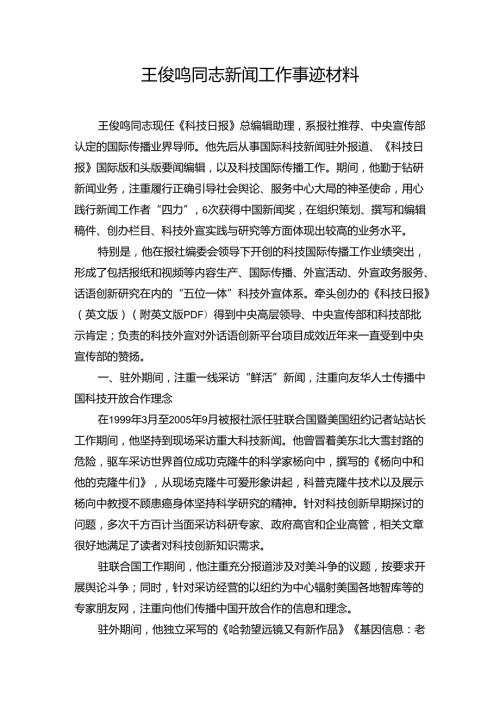 王俊鸣同志新闻工作事迹材料

王俊鸣同志现任《科技日报》总编辑助理，系报社推荐、中央宣传部认定的国际传播业界导师。他先后从事国际科技新闻驻外报道、《科技日报》国际版和头版要闻编辑，以及科技国际传播工作。期间，他勤于钻研新闻业务，注重履行正确引导社会舆论、服务中心大局的神圣使命，用心践行新闻工作者“四力”，6次获得中国新闻奖，在组织策划、撰写和编辑稿件、创办栏目、科技外宣实践与研究等方面体现出较高的业务水平。

特别是，他在报社编委会领导下开创的科技国际传播工作业绩突出，形成了包括报纸和视频等内容生产、国际传播、外宣活动、外宣政务服务、话语创新研究在内的“五位一体”科技外宣体系。牵头创办的《科技日报》（英文版）（附英文版PDF）得到中央高层领导、中央宣传部和科技部批示肯定；负责的科技外宣对外话语创新平台项目成效近年来一直受到中央宣传部的赞扬。

一、驻外期间，注重一线采访“鲜活”新闻，注重向友华人士传播中国科技开放合作理念

在1999年3月至2005年9月被报社派任驻联合国暨美国纽约记者站站长工作期间，他坚持到现场采访重大科技新闻。他曾冒着美东北大雪封路的危险，驱车采访世界首位成功克隆牛的科学家杨向中，撰写的《杨向中和他的克隆牛们》，从现场克隆牛可爱形象讲起，科普克隆牛技术以及展示杨向中教授不顾患癌身体坚持科学研究的精神。针对科技创新早期探讨的问题，多次千方百计当面采访科研专家、政府高官和企业高管，相关文章很好地满足了读者对科技创新知识需求。

驻联合国工作期间，他注重充分报道涉及对美斗争的议题，按要求开展舆论斗争；同时，针对采访经营的以纽约为中心辐射美国各地智库等的专家朋友网，注重向他们传播中国开放合作的信息和理念。

驻外期间，他独立采写的《哈勃望远镜又有新作品》《基因信息：老